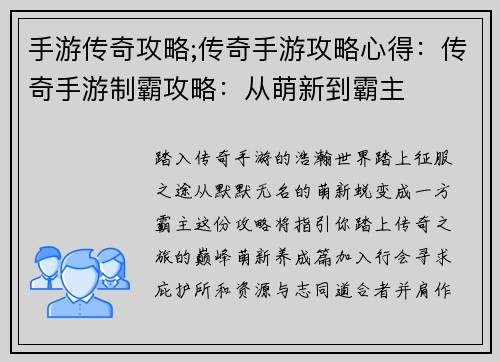 手游传奇攻略;传奇手游攻略心得：传奇手游制霸攻略：从萌新到霸主

踏入传奇手游的浩瀚世界踏上征服之途从默默无名的萌新蜕变成一方霸主这份攻略将指引你踏上传奇之旅的巅峰萌新养成篇加入行会寻求庇护所和资源与志同道合者并肩作